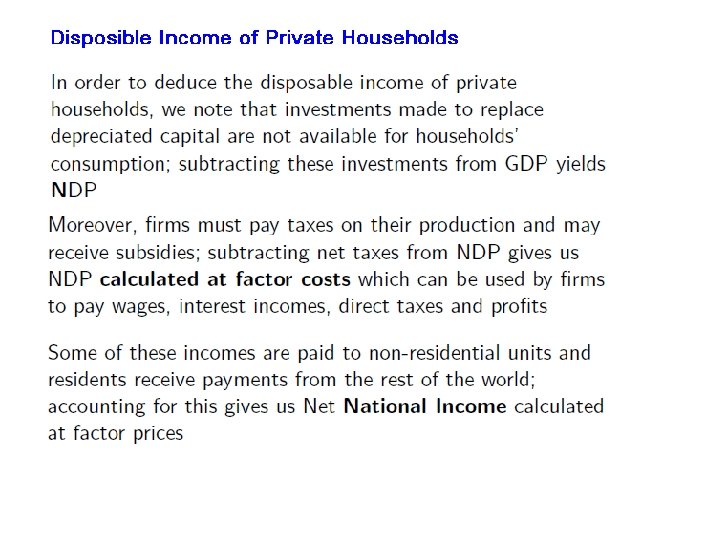 Disposible Income of Private Households

In order to deduce the disposable income of private households, we note that investments made to replace depreciated capital are not available for households' consumption; subtracting these investments from GDP yields NDP

Moreover, firms must pay taxes on their production and may receive subsidies; subtracting net taxes from NDP gives us NDP calculated at factor costs which can be used by firms to pay wages, interest incomes, direct taxes and profits

Some of these incomes are paid to non-residential units and residents receive payments from the rest of the world; accounting for this gives us Net National Income calculated at factor prices